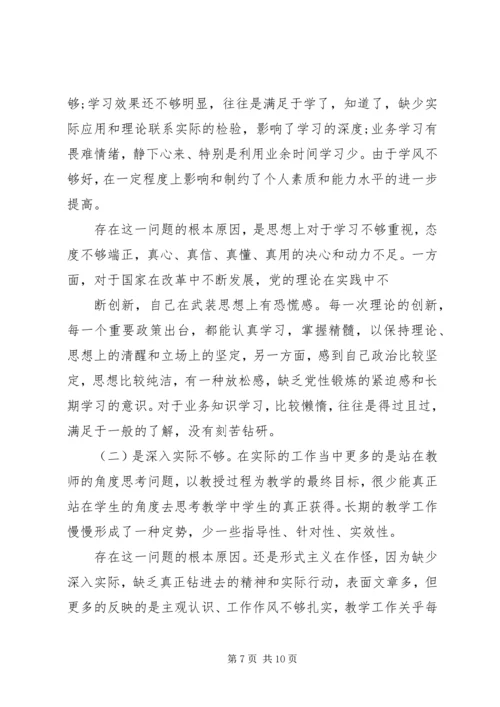 够;学习效果还不够明显，往往是满足于学了，知道了，缺少实际应用和理论联系实际的检验，影响了学习的深度;业务学习有畏难情绪，静下心来、特别是利用业余时间学习少。由于学风不够好，在一定程度上影响和制约了个人素质和能力水平的进一步提高。

存在这一问题的根本原因，是思想上对于学习不够重视，态度不够端正，真心、真信、真懂、真用的决心和动力不足。一方面，对于国家在改革中不断发展，党的理论在实践中不

断创新，自己在武装思想上有恐慌感。每一次理论的创新，每一个重要政策出台，都能认真学习，掌握精髓，以保持理论、思想上的清醒和立场上的坚定，另一方面，感到自己政治比较坚定，思想比较纯洁，有一种放松感，缺乏党性锻炼的紧迫感和长期学习的意识。对于业务知识学习，比较懒惰，往往是得过且过，满足于一般的了解，没有刻苦钻研。

（二）是深入实际不够。在实际的工作当中更多的是站在教师的角度思考问题，以教授过程为教学的最终目标，很少能真正站在学生的角度去思考教学中学生的真正获得。长期的教学工作慢慢形成了一种定势，少一些指导性、针对性、实效性。

存在这一问题的根本原因。还是形式主义在作怪，因为缺少深入实际，缺乏真正钻进去的精神和实际行动，表面文章多，但更多的反映的是主观认识、工作作风不够扎实，教学工作关乎每

第 7 页 共 10 页